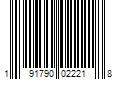 1 91790 02221 8